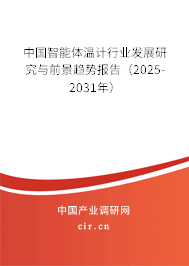 中国智能体温计行业发展研究与前景趋势报告（2025-2031年）

中国产业调研网
cir.cn